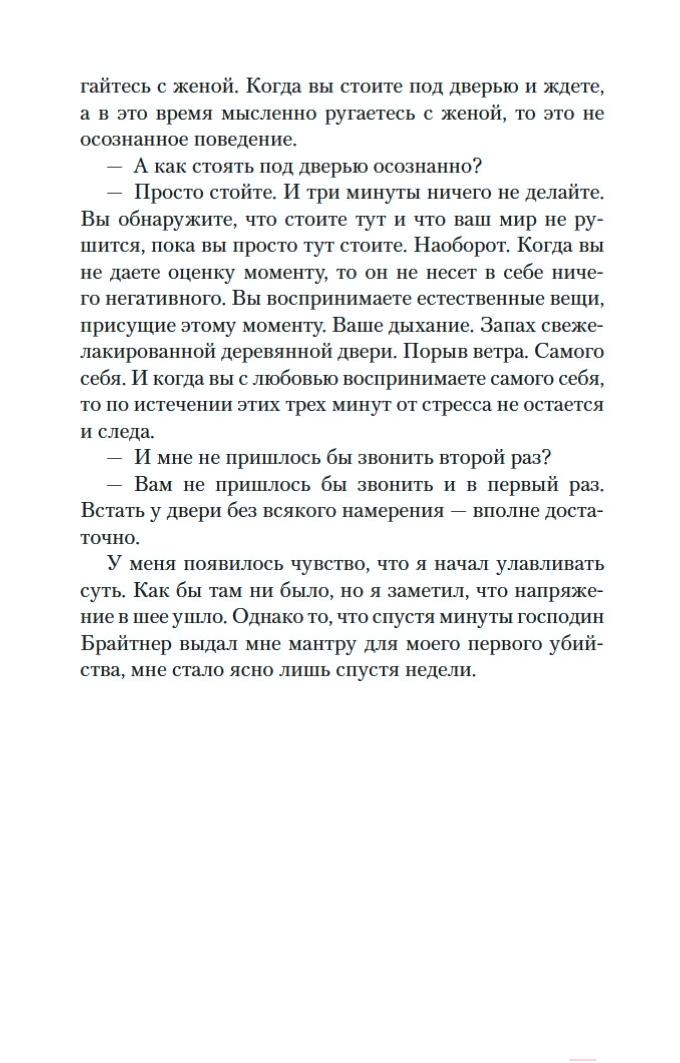 гайтесь с женой. Когда вы стоите под дверью и ждете, а в это время мысленно ругаетесь с женой, то это не осознанное поведение.

— А как стоять под дверью осознанно?

— Просто стойте. И три минуты ничего не делайте. Вы обнаружите, что стоите тут и что ваш мир не рушится, пока вы просто тут стоите. Наоборот. Когда вы не даете оценку моменту, то он не несет в себе ничего негативного. Вы воспринимаете естественные вещи, присущие этому моменту. Ваше дыхание. Запах свежелакированной деревянной двери. Порыв ветра. Самого себя. И когда вы с любовью воспринимаете самого себя, то по истечении этих трех минут от стресса не остается и следа.

— И мне не пришлось бы звонить второй раз?

— Вам не пришлось бы звонить и в первый раз. Встать у двери без всякого намерения — вполне достаточно.

У меня появилось чувство, что я начал улавливать суть. Как бы там ни было, но я заметил, что напряжение в шее ушло. Однако то, что спустя минуты господин Брайтнер выдал мне мантру для моего первого убийства, мне стало ясно лишь спустя недели.